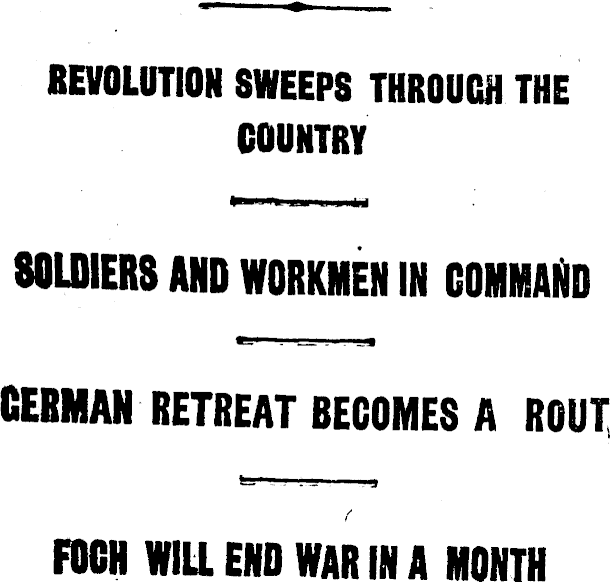 REVOLUTION SWEEPS THROUGH THE COUNTRY

SOLDIERS AND WORKMEN IN COMMAND

GERMAN RETREAT BECOMES A ROUT

FOCH WILL END WAR IN A MONTH